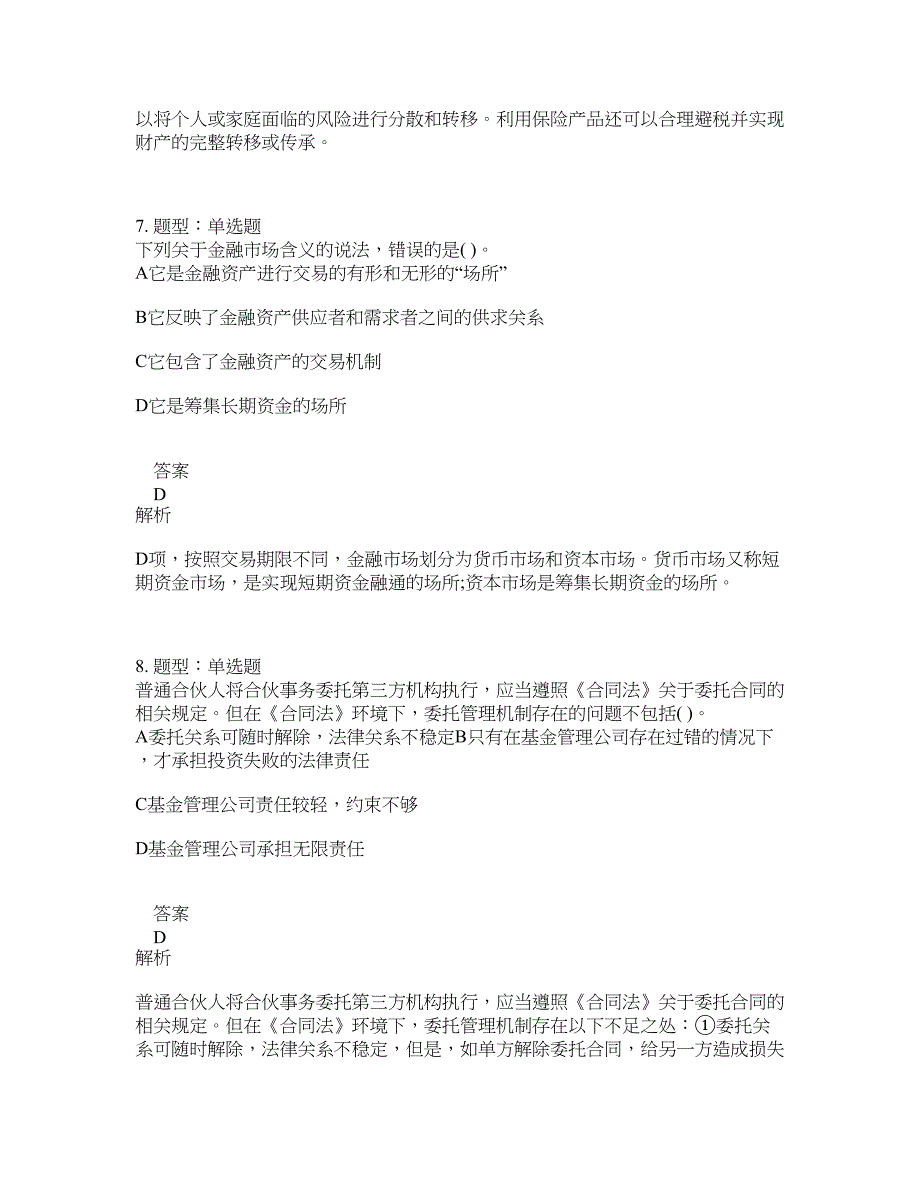 以将个人或家庭面临的风险进行分散和转移。利用保险产品还可以合理避税并实现财产的完整转移或传承。

7. 题型：单选题
下列关于金融市场含义的说法，错误的是( )。
A它是金融资产进行交易的有形和无形的“场所”

B它反映了金融资产供应者和需求者之间的供求关系

C它包含了金融资产的交易机制

D它是筹集长期资金的场所

答案
D
解析

D项，按照交易期限不同，金融市场划分为货币市场和资本市场。货币市场又称短期资金市场，是实现短期资金融通的场所;资本市场是筹集长期资金的场所。

8. 题型：单选题
普通合伙人将合伙事务委托第三方机构执行，应当遵照《合同法》关于委托合同的相关规定。但在《合同法》环境下，委托管理机制存在的问题不包括( )。
A委托关系可随时解除，法律关系不稳定B只有在基金管理公司存在过错的情况下，才承担投资失败的法律责任

C基金管理公司责任较轻，约束不够

D基金管理公司承担无限责任

答案
D
解析

普通合伙人将合伙事务委托第三方机构执行，应当遵照《合同法》关于委托合同的相关规定。但在《合同法》环境下，委托管理机制存在以下不足之处：①委托关系可随时解除，法律关系不稳定，但是，如单方解除委托合同，给另一方造成损失